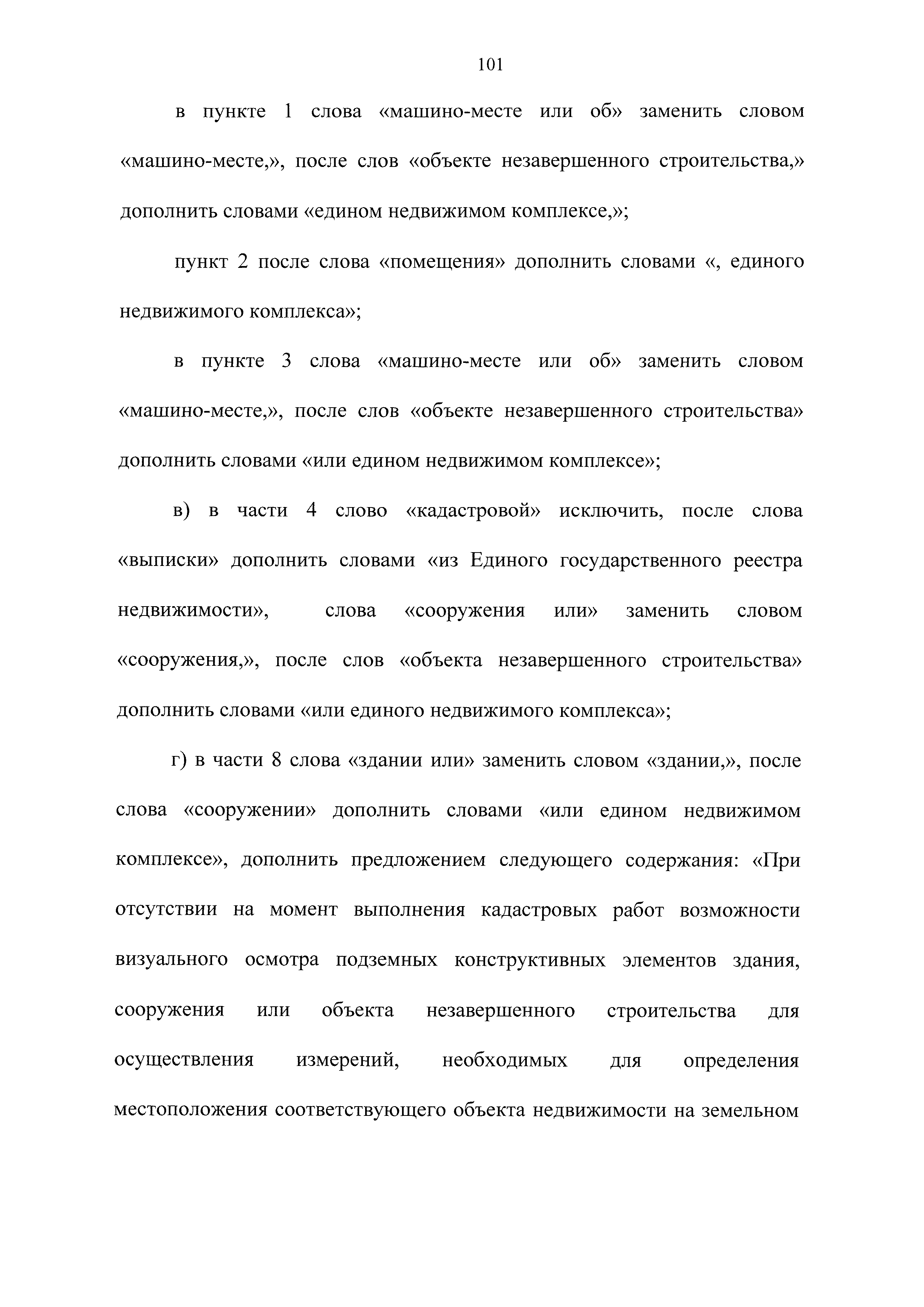 101

в пункте 1 слова «машино-месте или об» заменить словом «машино-месте,», после слов «объекте незавершенного строительства,» дополнить словами «едином недвижимом комплексе,»;

пункт 2 после слова «помещения» дополнить словами «, единого недвижимого комплекса»;

в пункте 3 слова «машино-месте или об» заменить словом «машино-месте,», после слов «объекте незавершенного строительства» дополнить словами «или едином недвижимом комплексе»;

в) в части 4 слово «кадастровой» исключить, после слова «выписки» дополнить словами «из Единого государственного реестра недвижимости», слова «сооружения или» заменить словом «сооружения,», после слов «объекта незавершенного строительства» дополнить словами «или единого недвижимого комплекса»;

г) в части 8 слова «здании или» заменить словом «здании,», после слова «сооружении» дополнить словами «или едином недвижимом комплексе», дополнить предложением следующего содержания: «При отсутствии на момент выполнения кадастровых работ возможности визуального осмотра подземных конструктивных элементов здания, сооружения или объекта незавершенного строительства для осуществления измерений, необходимых для определения местоположения соответствующего объекта недвижимости на земельном